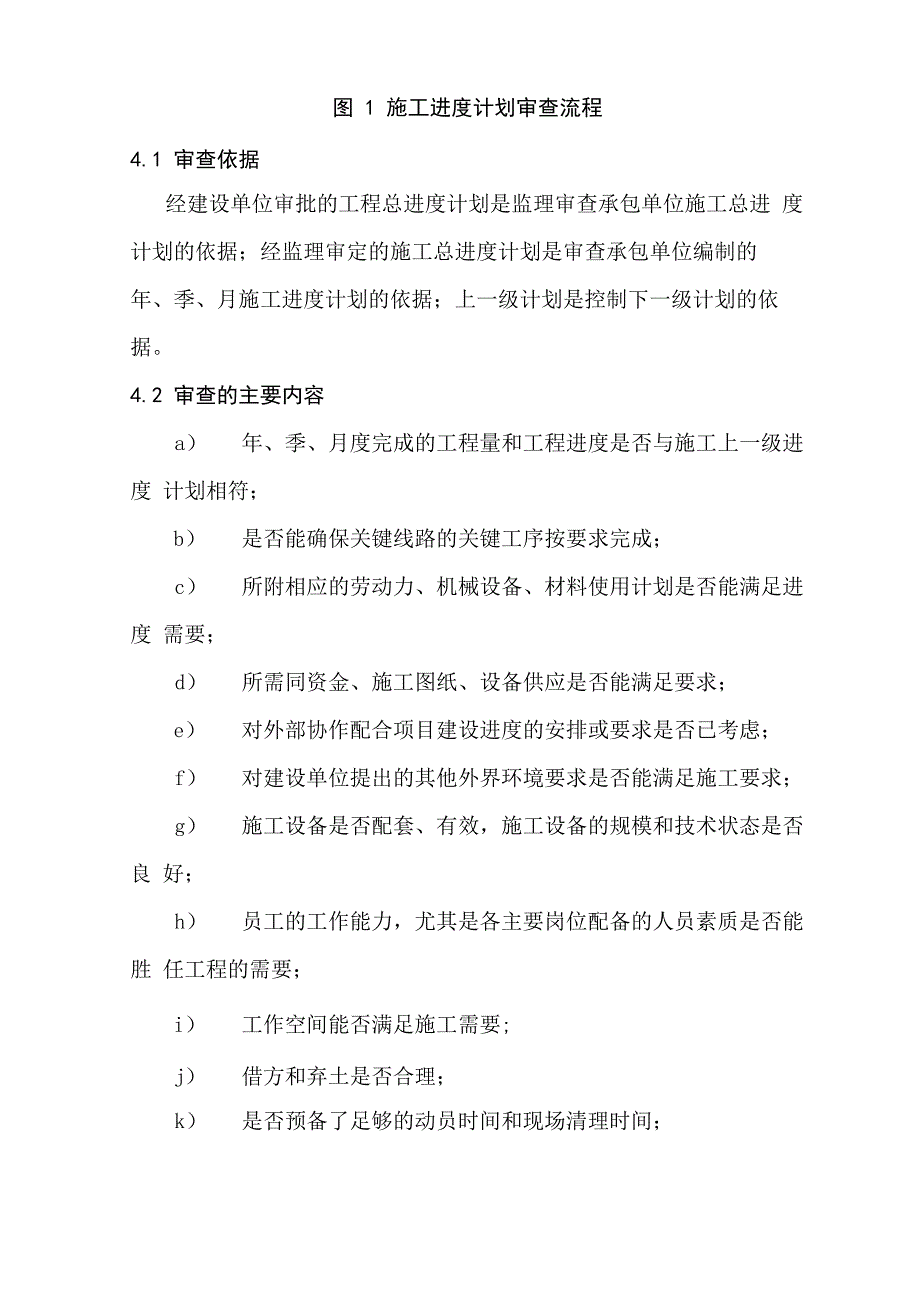 图 1 施工进度计划审查流程

4.1 审查依据

经建设单位审批的工程总进度计划是监理审查承包单位施工总进 度计划的依据；经监理审定的施工总进度计划是审查承包单位编制的年、季、月施工进度计划的依据；上一级计划是控制下一级计划的依据。

4.2 审查的主要内容

a） 年、季、月度完成的工程量和工程进度是否与施工上一级进度 计划相符；

b） 是否能确保关键线路的关键工序按要求完成；

c） 所附相应的劳动力、机械设备、材料使用计划是否能满足进度 需要；

d） 所需同资金、施工图纸、设备供应是否能满足要求；

e） 对外部协作配合项目建设进度的安排或要求是否已考虑；

f） 对建设单位提出的其他外界环境要求是否能满足施工要求；

g） 施工设备是否配套、有效，施工设备的规模和技术状态是否良 好；

h） 员工的工作能力，尤其是各主要岗位配备的人员素质是否能胜 任工程的需要；

i） 工作空间能否满足施工需要；

j） 借方和弃土是否合理；

k） 是否预备了足够的动员时间和现场清理时间；